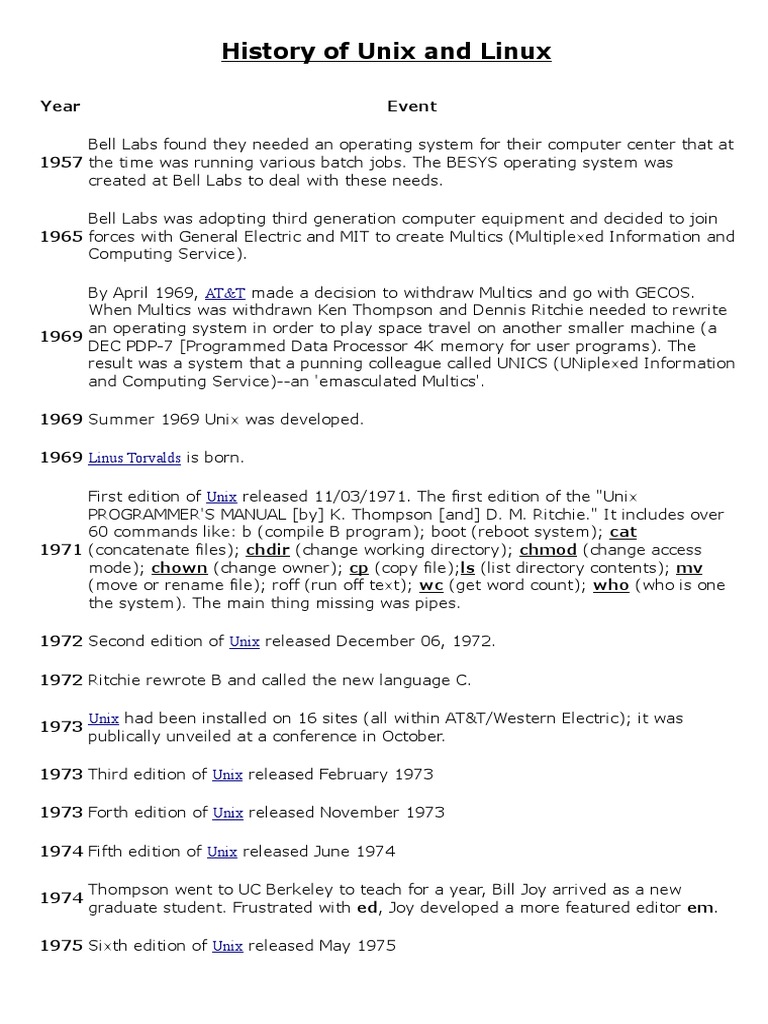 History of Unix and Linux

| Year | Event |
|---|---|
| 1957 | Bell Labs found they needed an operating system for their computer center that at the time was running various batch jobs. The BESYS operating system was created at Bell Labs to deal with these needs. |
| 1965 | Bell Labs was adopting third generation computer equipment and decided to join forces with General Electric and MIT to create Multics (Multiplexed Information and Computing Service). |
| 1969 | By April 1969, AT&T made a decision to withdraw Multics and go with GECOS. When Multics was withdrawn Ken Thompson and Dennis Ritchie needed to rewrite an operating system in order to play space travel on another smaller machine (a DEC PDP-7 [Programmed Data Processor 4K memory for user programs). The result was a system that a punning colleague called UNICS (UNiplexed Information and Computing Service)--an 'emasculated Multics'. |
| 1969 | Summer 1969 Unix was developed. |
| 1969 | Linus Torvalds is born. |
| 1971 | First edition of Unix released 11/03/1971. The first edition of the "Unix PROGRAMMER'S MANUAL [by] K. Thompson [and] D. M. Ritchie." It includes over 60 commands like: b (compile B program); boot (reboot system); cat (concatenate files); chdir (change working directory); chmod (change access mode); chown (change owner); cp (copy file);ls (list directory contents); mv (move or rename file); roff (run off text); wc (get word count); who (who is one the system). The main thing missing was pipes. |
| 1972 | Second edition of Unix released December 06, 1972. |
| 1972 | Ritchie rewrote B and called the new language C. |
| 1973 | Unix had been installed on 16 sites (all within AT&T/Western Electric); it was publically unveiled at a conference in October. |
| 1973 | Third edition of Unix released February 1973 |
| 1973 | Forth edition of Unix released November 1973 |
| 1974 | Fifth edition of Unix released June 1974 |
| 1974 | Thompson went to UC Berkeley to teach for a year, Bill Joy arrived as a new graduate student. Frustrated with ed, Joy developed a more featured editor em. |
| 1975 | Sixth edition of Unix released May 1975 |